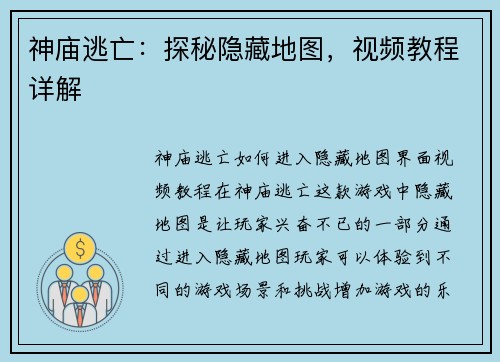 神庙逃亡：探秘隐藏地图，视频教程详解

神庙逃亡如何进入隐藏地图界面视频教程在神庙逃亡这款游戏中隐藏地图是让玩家兴奋不已的一部分通过进入隐藏地图玩家可以体验到不同的游戏场景和挑战增加游戏的乐

$